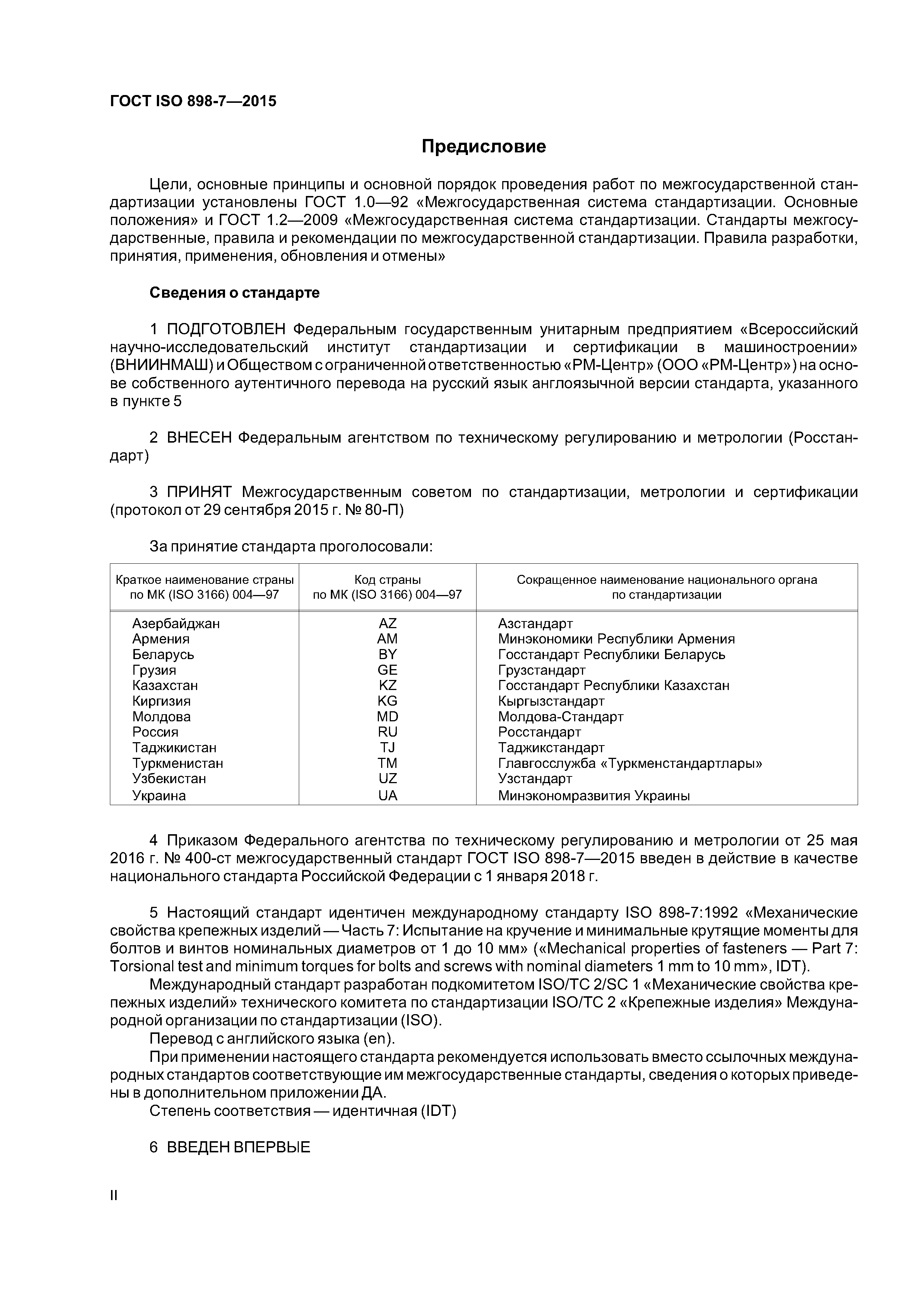 ГОСТ ISO 898-7—2015

Предисловие

Цели, основные принципы и основной порядок проведения работ по межгосударственной стандартизации установлены ГОСТ 1.0—92 «Межгосударственная система стандартизации. Основные положения» и ГОСТ 1.2—2009 «Межгосударственная система стандартизации. Стандарты межгосударственные, правила и рекомендации по межгосударственной стандартизации. Правила разработки, принятия, применения, обновления и отмены»

Сведения о стандарте

1 ПОДГОТОВЛЕН Федеральным государственным унитарным предприятием «Всероссийский научно-исследовательский институт стандартизации и сертификации в машиностроении» (ВНИИНМАШ) и Обществом с ограниченной ответственностью «РМ-Центр» (ООО «РМ-Центр») на основе собственного аутентичного перевода на русский язык англоязычной версии стандарта, указанного в пункте 5

2 ВНЕСЕН Федеральным агентством по техническому регулированию и метрологии (Росстандарт)

3 ПРИНЯТ Межгосударственным советом по стандартизации, метрологии и сертификации (протокол от 29 сентября 2015 г. № 80-П)

За принятие стандарта проголосовали:

| Краткое наименование страны по МК (ISO 3166) 004—97 | Код страны по МК (ISO 3166) 004—97 | Сокращенное наименование национального органа по стандартизации |
|---|---|---|
| Азербайджан | AZ | Азстандарт |
| Армения | AM | Минэкономики Республики Армения |
| Беларусь | BY | Госстандарт Республики Беларусь |
| Грузия | GE | Грузстандарт |
| Казахстан | KZ | Госстандарт Республики Казахстан |
| Киргизия | KG | Кыргызстандарт |
| Молдова | MD | Молдова-Стандарт |
| Россия | RU | Росстандарт |
| Таджикистан | TJ | Таджикстандарт |
| Туркменистан | TM | Главгосслужба «Туркменстандартлары» |
| Узбекистан | UZ | Узстандарт |
| Украина | UA | Минэкономразвития Украины |

4 Приказом Федерального агентства по техническому регулированию и метрологии от 25 мая 2016 г. № 400-ст межгосударственный стандарт ГОСТ ISO 898-7—2015 введен в действие в качестве национального стандарта Российской Федерации с 1 января 2018 г.

5 Настоящий стандарт идентичен международному стандарту ISO 898-7:1992 «Механические свойства крепежных изделий — Часть 7: Испытание на кручение и минимальные крутящие моменты для болтов и винтов номинальных диаметров от 1 до 10 мм» («Mechanical properties of fasteners — Part 7: Torsional test and minimum torques for bolts and screws with nominal diameters 1 mm to 10 mm», IDT).
Международный стандарт разработан подкомитетом ISO/TC 2/SC 1 «Механические свойства крепежных изделий» технического комитета по стандартизации ISO/TC 2 «Крепежные изделия» Международной организации по стандартизации (ISO).
Перевод с английского языка (en).
При применении настоящего стандарта рекомендуется использовать вместо ссылочных международных стандартов соответствующие им межгосударственные стандарты, сведения о которых приведены в дополнительном приложении ДА.
Степень соответствия — идентичная (IDT)

6 ВВЕДЕН ВПЕРВЫЕ

II